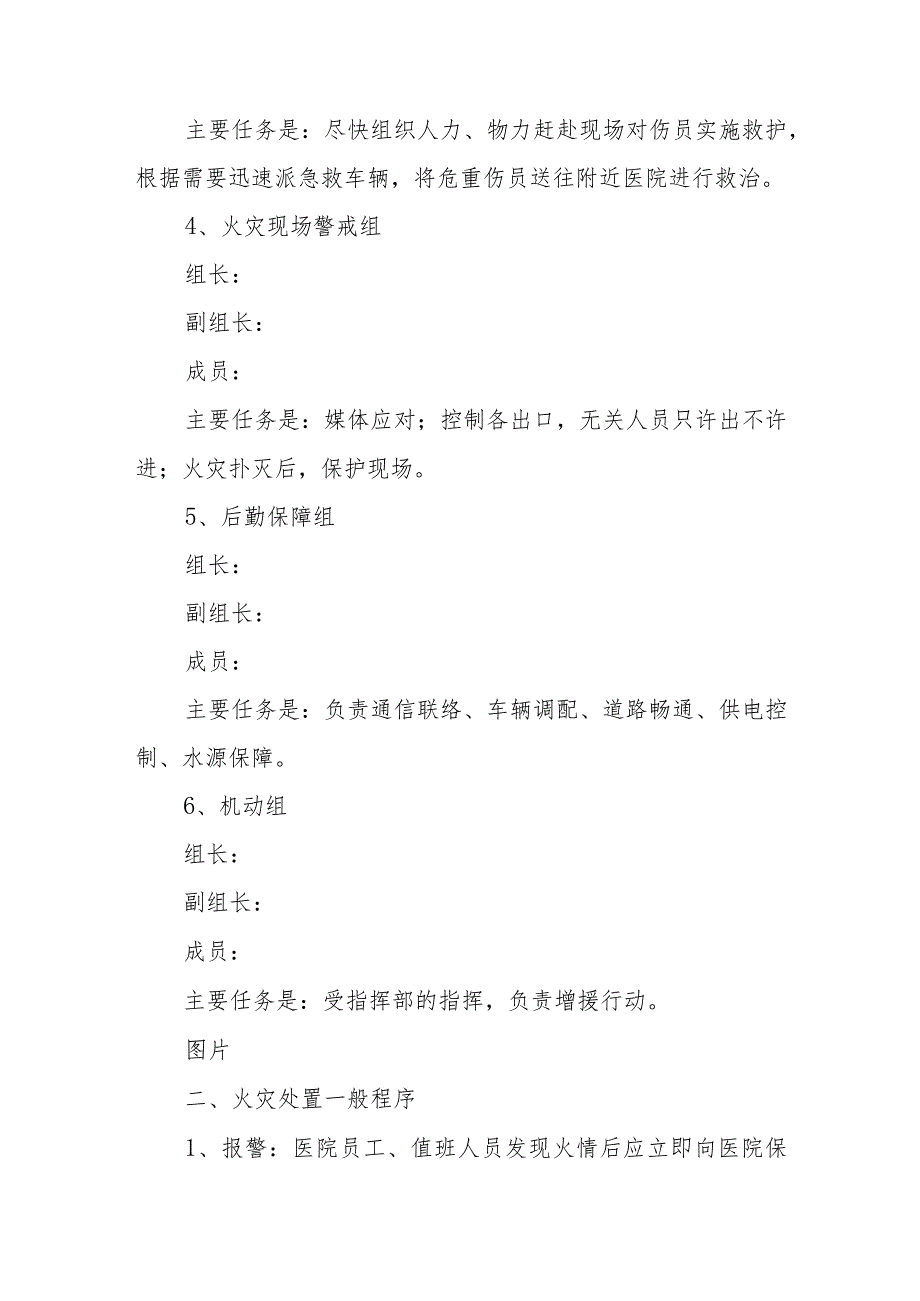 主要任务是：尽快组织人力、物力赶赴现场对伤员实施救护，根据需要迅速派急救车辆，将危重伤员送往附近医院进行救治。

4、火灾现场警戒组

组长：

副组长：

成员：

主要任务是：媒体应对；控制各出口，无关人员只许出不许进；火灾扑灭后，保护现场。

5、后勤保障组

组长：

副组长：

成员：

主要任务是：负责通信联络、车辆调配、道路畅通、供电控制、水源保障。

6、机动组

组长：

副组长：

成员：

主要任务是：受指挥部的指挥，负责增援行动。

图片

二、火灾处置一般程序

1、报警：医院员工、值班人员发现火情后应立即向医院保